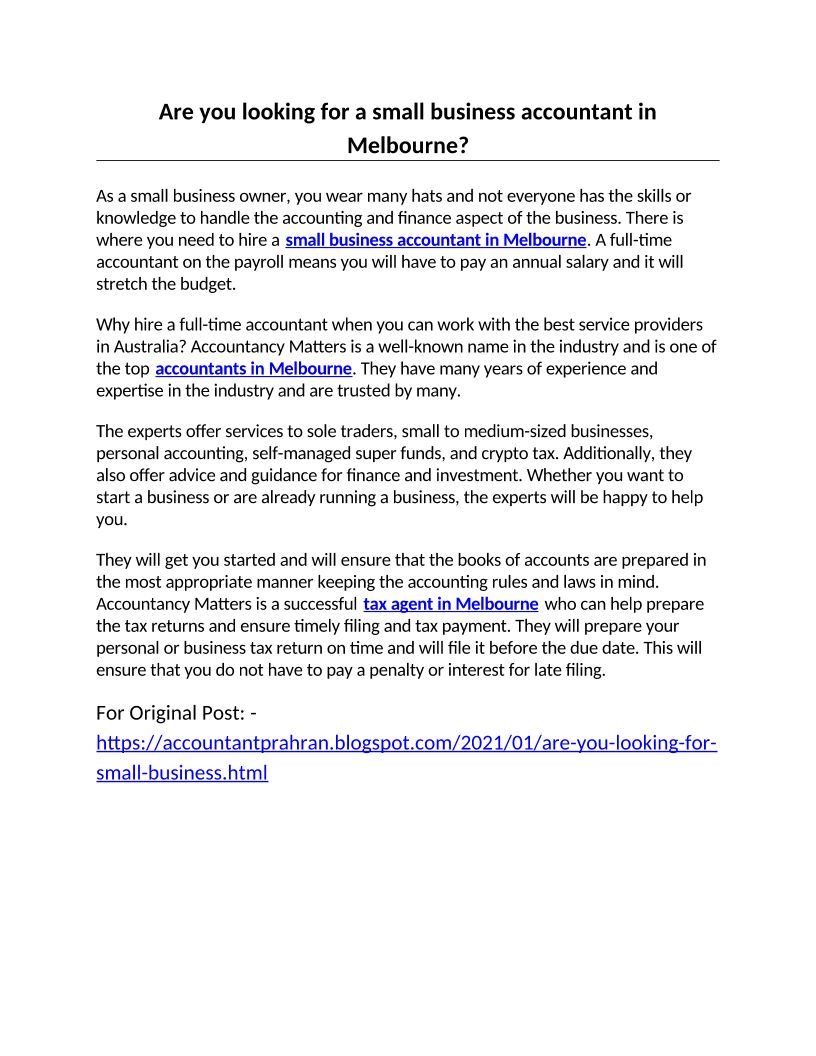 Are you looking for a small business accountant in Melbourne?

As a small business owner, you wear many hats and not everyone has the skills or knowledge to handle the accounting and finance aspect of the business. There is where you need to hire a small business accountant in Melbourne. A full-time accountant on the payroll means you will have to pay an annual salary and it will stretch the budget.

Why hire a full-time accountant when you can work with the best service providers in Australia? Accountancy Matters is a well-known name in the industry and is one of the top accountants in Melbourne. They have many years of experience and expertise in the industry and are trusted by many.

The experts offer services to sole traders, small to medium-sized businesses, personal accounting, self-managed super funds, and crypto tax. Additionally, they also offer advice and guidance for finance and investment. Whether you want to start a business or are already running a business, the experts will be happy to help you.

They will get you started and will ensure that the books of accounts are prepared in the most appropriate manner keeping the accounting rules and laws in mind. Accountancy Matters is a successful tax agent in Melbourne who can help prepare the tax returns and ensure timely filing and tax payment. They will prepare your personal or business tax return on time and will file it before the due date. This will ensure that you do not have to pay a penalty or interest for late filing.

For Original Post: -
https://accountantprahran.blogspot.com/2021/01/are-you-looking-for-small-business.html